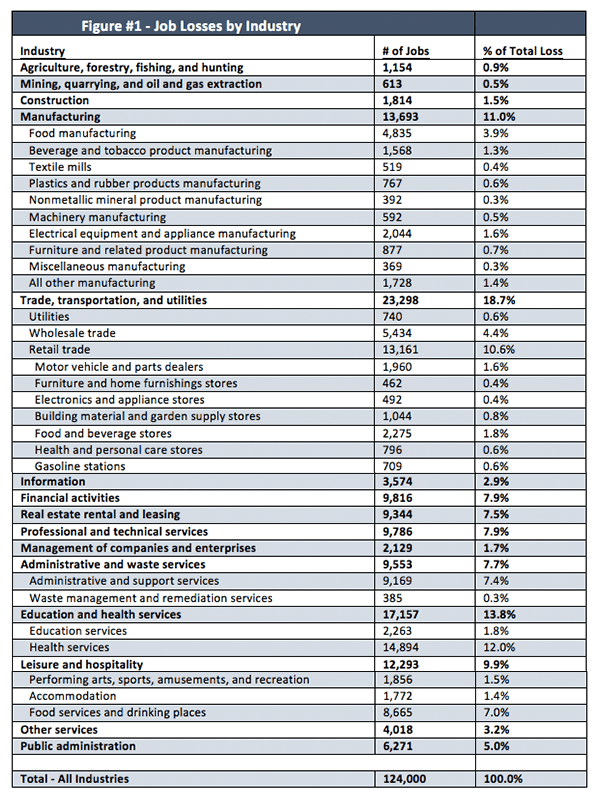 Figure #1 - Job Losses by Industry

| Industry | # of Jobs | % of Total Loss |
|---|---|---|
| Agriculture, forestry, fishing, and hunting | 1,154 | 0.9% |
| Mining, quarrying, and oil and gas extraction | 613 | 0.5% |
| Construction | 1,814 | 1.5% |
| Manufacturing | 13,693 | 11.0% |
| Food manufacturing | 4,835 | 3.9% |
| Beverage and tobacco product manufacturing | 1,568 | 1.3% |
| Textile mills | 519 | 0.4% |
| Plastics and rubber products manufacturing | 767 | 0.6% |
| Nonmetallic mineral product manufacturing | 392 | 0.3% |
| Machinery manufacturing | 592 | 0.5% |
| Electrical equipment and appliance manufacturing | 2,044 | 1.6% |
| Furniture and related product manufacturing | 877 | 0.7% |
| Miscellaneous manufacturing | 369 | 0.3% |
| All other manufacturing | 1,728 | 1.4% |
| Trade, transportation, and utilities | 23,298 | 18.7% |
| Utilities | 740 | 0.6% |
| Wholesale trade | 5,434 | 4.4% |
| Retail trade | 13,161 | 10.6% |
| Motor vehicle and parts dealers | 1,960 | 1.6% |
| Furniture and home furnishings stores | 462 | 0.4% |
| Electronics and appliance stores | 492 | 0.4% |
| Building material and garden supply stores | 1,044 | 0.8% |
| Food and beverage stores | 2,275 | 1.8% |
| Health and personal care stores | 796 | 0.6% |
| Gasoline stations | 709 | 0.6% |
| Information | 3,574 | 2.9% |
| Financial activities | 9,816 | 7.9% |
| Real estate rental and leasing | 9,344 | 7.5% |
| Professional and technical services | 9,786 | 7.9% |
| Management of companies and enterprises | 2,129 | 1.7% |
| Administrative and waste services | 9,553 | 7.7% |
| Administrative and support services | 9,169 | 7.4% |
| Waste management and remediation services | 385 | 0.3% |
| Education and health services | 17,157 | 13.8% |
| Education services | 2,263 | 1.8% |
| Health services | 14,894 | 12.0% |
| Leisure and hospitality | 12,293 | 9.9% |
| Performing arts, sports, amusements, and recreation | 1,856 | 1.5% |
| Accommodation | 1,772 | 1.4% |
| Food services and drinking places | 8,665 | 7.0% |
| Other services | 4,018 | 3.2% |
| Public administration | 6,271 | 5.0% |
| | | |
| Total - All Industries | 124,000 | 100.0% |